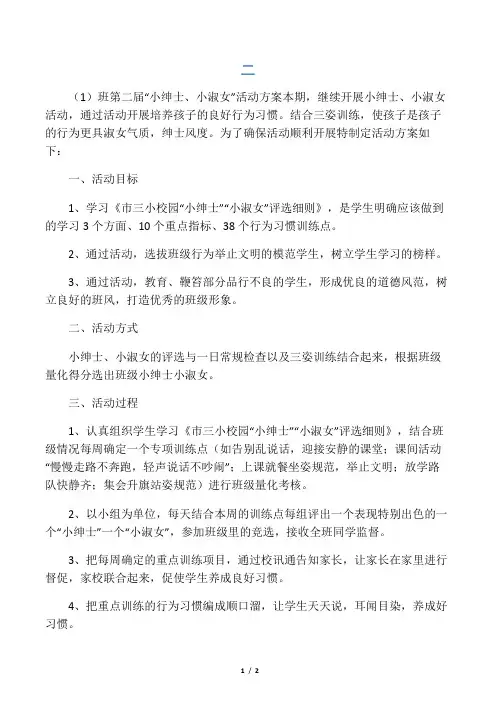 二

（1）班第二届“小绅士、小淑女”活动方案本期，继续开展小绅士、小淑女活动，通过活动开展培养孩子的良好行为习惯。结合三姿训练，使孩子是孩子的行为更具淑女气质，绅士风度。为了确保活动顺利开展特制定活动方案如下：

一、活动目标

1、学习《市三小校园“小绅士”“小淑女”评选细则》，是学生明确应该做到的学习 3 个方面、10 个重点指标、38 个行为习惯训练点。

2、通过活动，选拔班级行为举止文明的模范学生，树立学生学习的榜样。

3、通过活动，教育、鞭笞部分品行不良的学生，形成优良的道德风范，树立良好的班风，打造优秀的班级形象。

二、活动方式

小绅士、小淑女的评选与一日常规检查以及三姿训练结合起来，根据班级量化得分选出班级小绅士小淑女。

三、活动过程

1、认真组织学生学习《市三小校园“小绅士”“小淑女”评选细则》，结合班级情况每周确定一个专项训练点（如告别乱说话，迎接安静的课堂；课间活动“慢慢走路不奔跑，轻声说话不吵闹”；上课就餐坐姿规范，举止文明；放学路队快静齐；集会升旗站姿规范）进行班级量化考核。

2、以小组为单位，每天结合本周的训练点每组评出一个表现特别出色的一个“小绅士”一个“小淑女”，参加班级里的竞选，接收全班同学监督。

3、把每周确定的重点训练项目，通过校讯通告知家长，让家长在家里进行督促，家校联合起来，促使学生养成良好习惯。

4、把重点训练的行为习惯编成顺口溜，让学生天天说，耳闻目染，养成好习惯。

1 / 2